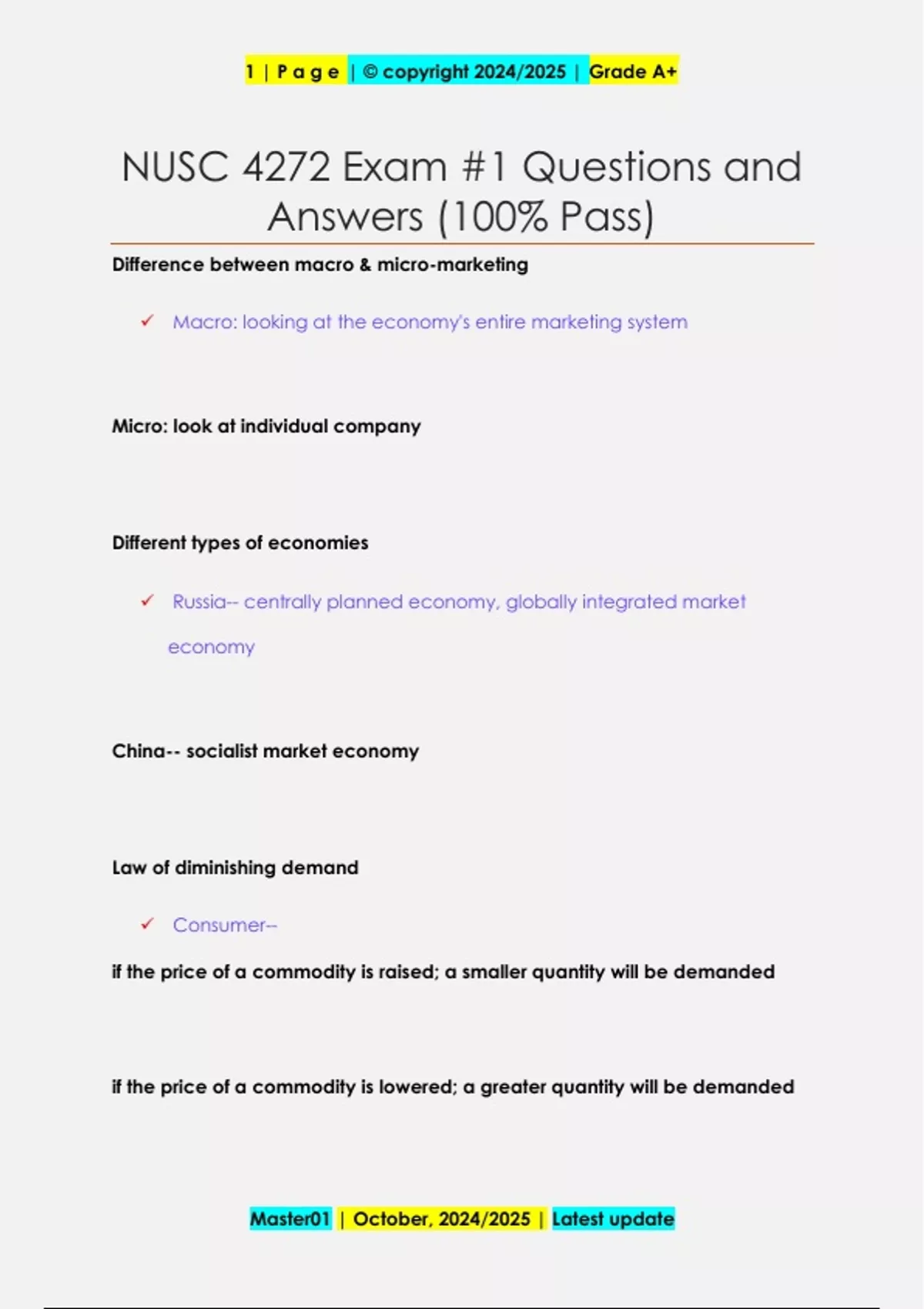 1 | P a g e | © copyright 2024/2025 | Grade A+

NUSC 4272 Exam #1 Questions and Answers (100% Pass)

Difference between macro & micro-marketing

✓ Macro: looking at the economy's entire marketing system

Micro: look at individual company

Different types of economies

✓ Russia-- centrally planned economy, globally integrated market economy

China-- socialist market economy

Law of diminishing demand

✓ Consumer--

if the price of a commodity is raised; a smaller quantity will be demanded

if the price of a commodity is lowered; a greater quantity will be demanded

Master01 | October, 2024/2025 | Latest update